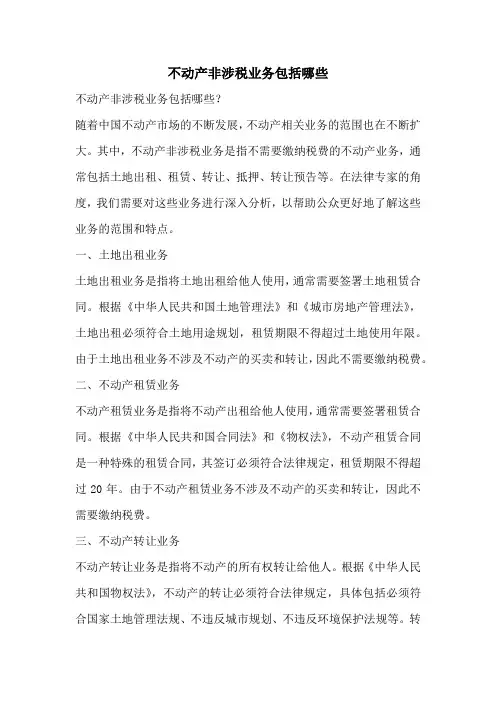 不动产非涉税业务包括哪些

不动产非涉税业务包括哪些?

随着中国不动产市场的不断发展，不动产相关业务的范围也在不断扩大。其中，不动产非涉税业务是指不需要缴纳税费的不动产业务，通常包括土地出租、租赁、转让、抵押、转让预告等。在法律专家的角度，我们需要对这些业务进行深入分析，以帮助公众更好地了解这些业务的范围和特点。

一、土地出租业务

土地出租业务是指将土地出租给他人使用，通常需要签署土地租赁合同。根据《中华人民共和国土地管理法》和《城市房地产管理法》，土地出租必须符合土地用途规划，租赁期限不得超过土地使用年限。由于土地出租业务不涉及不动产的买卖和转让，因此不需要缴纳税费。

二、不动产租赁业务

不动产租赁业务是指将不动产出租给他人使用，通常需要签署租赁合同。根据《中华人民共和国合同法》和《物权法》，不动产租赁合同是一种特殊的租赁合同，其签订必须符合法律规定，租赁期限不得超过 20 年。由于不动产租赁业务不涉及不动产的买卖和转让，因此不需要缴纳税费。

三、不动产转让业务

不动产转让业务是指将不动产的所有权转让给他人。根据《中华人民共和国物权法》，不动产的转让必须符合法律规定，具体包括必须符合国家土地管理法规、不违反城市规划、不违反环境保护法规等。转